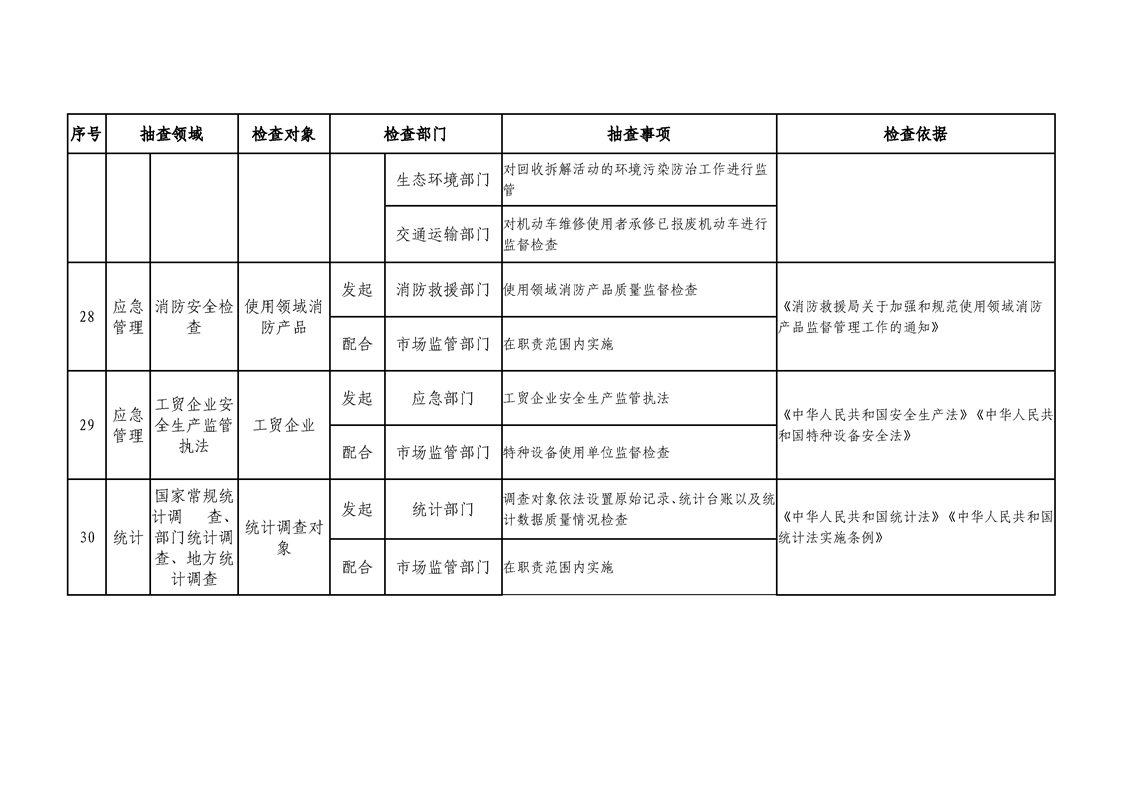 | 序号 | 抽查领域 | | 检查对象 | 检查部门 | | 抽查事项 | 检查依据 |
|---|---|---|---|---|---|---|---|
| | | | | | 生态环境部门 | 对回收拆解活动的环境污染防治工作进行监管 | |
| | | | | | 交通运输部门 | 对机动车维修使用者承修已报废机动车进行监督检查 | |
| 28 | 应急管理 | 消防安全检查 | 使用领域消防产品 | 发起 | 消防救援部门 | 使用领域消防产品质量监督检查 | 《消防救援局关于加强和规范使用领域消防产品监督管理工作的通知》 |
| | | | | 配合 | 市场监管部门 | 在职责范围内实施 | |
| 29 | 应急管理 | 工贸企业安全生产监管执法 | 工贸企业 | 发起 | 应急部门 | 工贸企业安全生产监管执法 | 《中华人民共和国安全生产法》《中华人民共和国特种设备安全法》 |
| | | | | 配合 | 市场监管部门 | 特种设备使用单位监督检查 | |
| 30 | 统计 | 国家常规统计调查、部门统计调查、地方统计调查 | 统计调查对象 | 发起 | 统计部门 | 调查对象依法设置原始记录、统计台账以及统计数据质量情况检查 | 《中华人民共和国统计法》《中华人民共和国统计法实施条例》 |
| | | | | 配合 | 市场监管部门 | 在职责范围内实施 | |